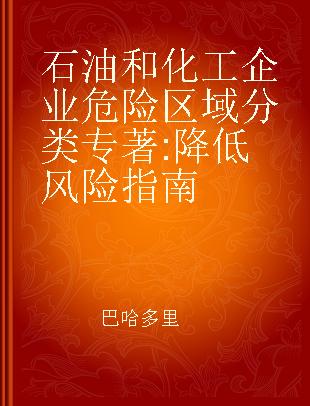 石油和化工企业危险区域分类专著:降低风险指南

巴哈多里